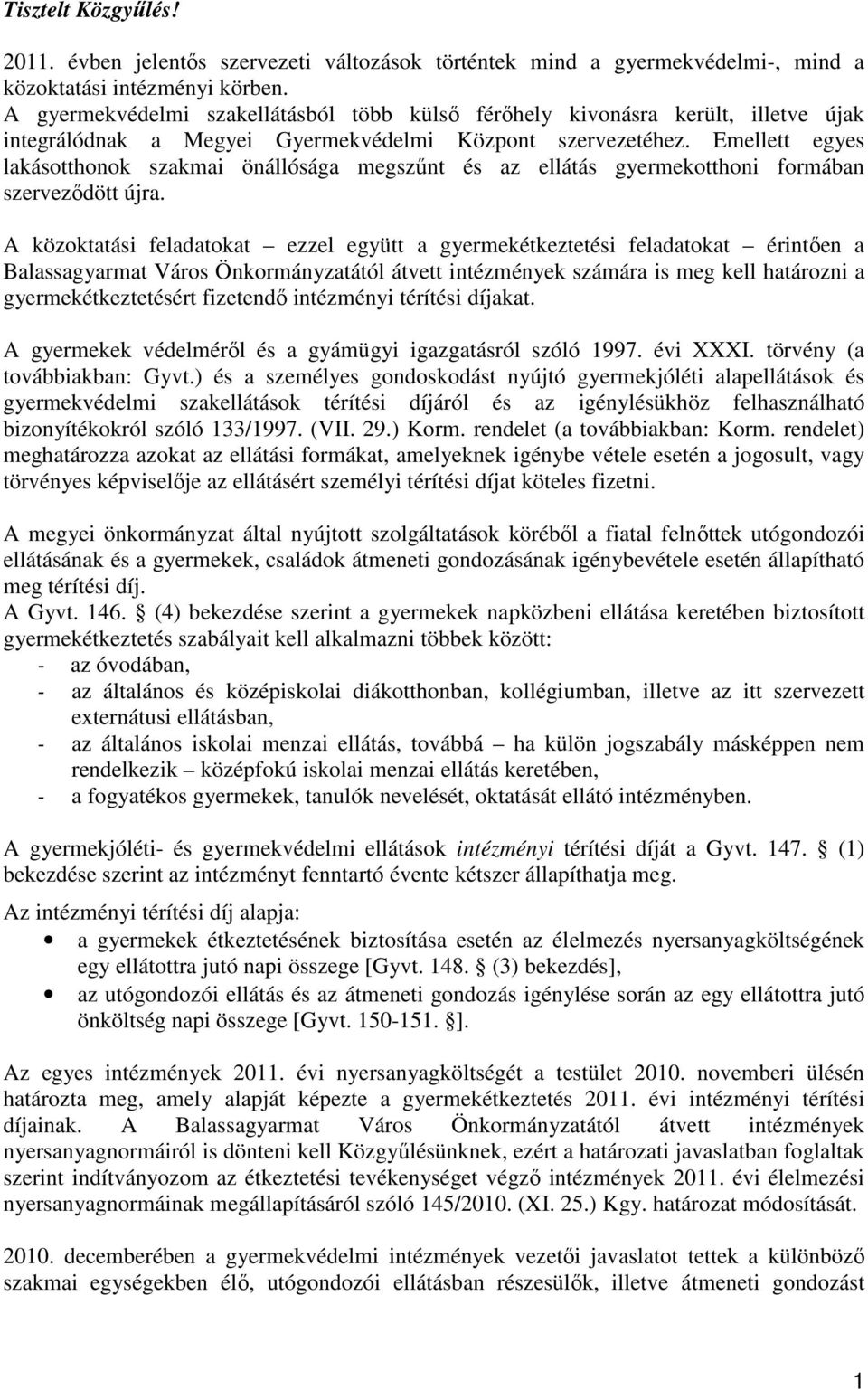 Tisztelt Közgyűlés!

2011. évben jelentős szervezeti változások történtek mind a gyermekvédelmi-, mind a közoktatási intézményi körben.
A gyermekvédelmi szakellátásból több külső férőhely kivonásra került, illetve újak integrálódnak a Megyei Gyermekvédelmi Központ szervezetéhez. Emellett egyes lakásotthonok szakmai önállósága megszűnt és az ellátás gyermekotthoni formában szerveződött újra.

A közoktatási feladatokat – ezzel együtt a gyermekétkeztetési feladatokat – érintően a Balassagyarmat Város Önkormányzatától átvett intézmények számára is meg kell határozni a gyermekétkeztetésért fizetendő intézményi térítési díjakat.

A gyermekek védelméről és a gyámügyi igazgatásról szóló 1997. évi XXXI. törvény (a továbbiakban: Gyvt.) és a személyes gondoskodást nyújtó gyermekjóléti alapellátások és gyermekvédelmi szakellátások térítési díjáról és az igénylésükhöz felhasználható bizonyítékokról szóló 133/1997. (VII. 29.) Korm. rendelet (a továbbiakban: Korm. rendelet) meghatározza azokat az ellátási formákat, amelyeknek igénybe vétele esetén a jogosult, vagy törvényes képviselője az ellátásért személyi térítési díjat köteles fizetni.

A megyei önkormányzat által nyújtott szolgáltatások köréből a fiatal felnőttek utógondozói ellátásának és a gyermekek, családok átmeneti gondozásának igénybevétele esetén állapítható meg térítési díj.
A Gyvt. 146. § (4) bekezdése szerint a gyermekek napközbeni ellátása keretében biztosított gyermekétkeztetés szabályait kell alkalmazni többek között:
- az óvodában,
- az általános és középiskolai diákotthonban, kollégiumban, illetve az itt szervezett externátusi ellátásban,
- az általános iskolai menzai ellátás, továbbá – ha külön jogszabály másképpen nem rendelkezik – középfokú iskolai menzai ellátás keretében,
- a fogyatékos gyermekek, tanulók nevelését, oktatását ellátó intézményben.

A gyermekjóléti- és gyermekvédelmi ellátások intézményi térítési díját a Gyvt. 147. § (1) bekezdése szerint az intézményt fenntartó évente kétszer állapíthatja meg.

Az intézményi térítési díj alapja:
• a gyermekek étkeztetésének biztosítása esetén az élelmezés nyersanyagköltségének egy ellátottra jutó napi összege [Gyvt. 148. § (3) bekezdés],
• az utógondozói ellátás és az átmeneti gondozás igénylése során az egy ellátottra jutó önköltség napi összege [Gyvt. 150-151. §].

Az egyes intézmények 2011. évi nyersanyagköltségét a testület 2010. novemberi ülésén határozta meg, amely alapját képezte a gyermekétkeztetés 2011. évi intézményi térítési díjainak. A Balassagyarmat Város Önkormányzatától átvett intézmények nyersanyagnormáiról is dönteni kell Közgyűlésünknek, ezért a határozati javaslatban foglaltak szerint indítványozom az étkeztetési tevékenységet végző intézmények 2011. évi élelmezési nyersanyagnormáinak megállapításáról szóló 145/2010. (XI. 25.) Kgy. határozat módosítását.

2010. decemberében a gyermekvédelmi intézmények vezetői javaslatot tettek a különböző szakmai egységekben élő, utógondozói ellátásban részesülők, illetve átmeneti gondozást

1